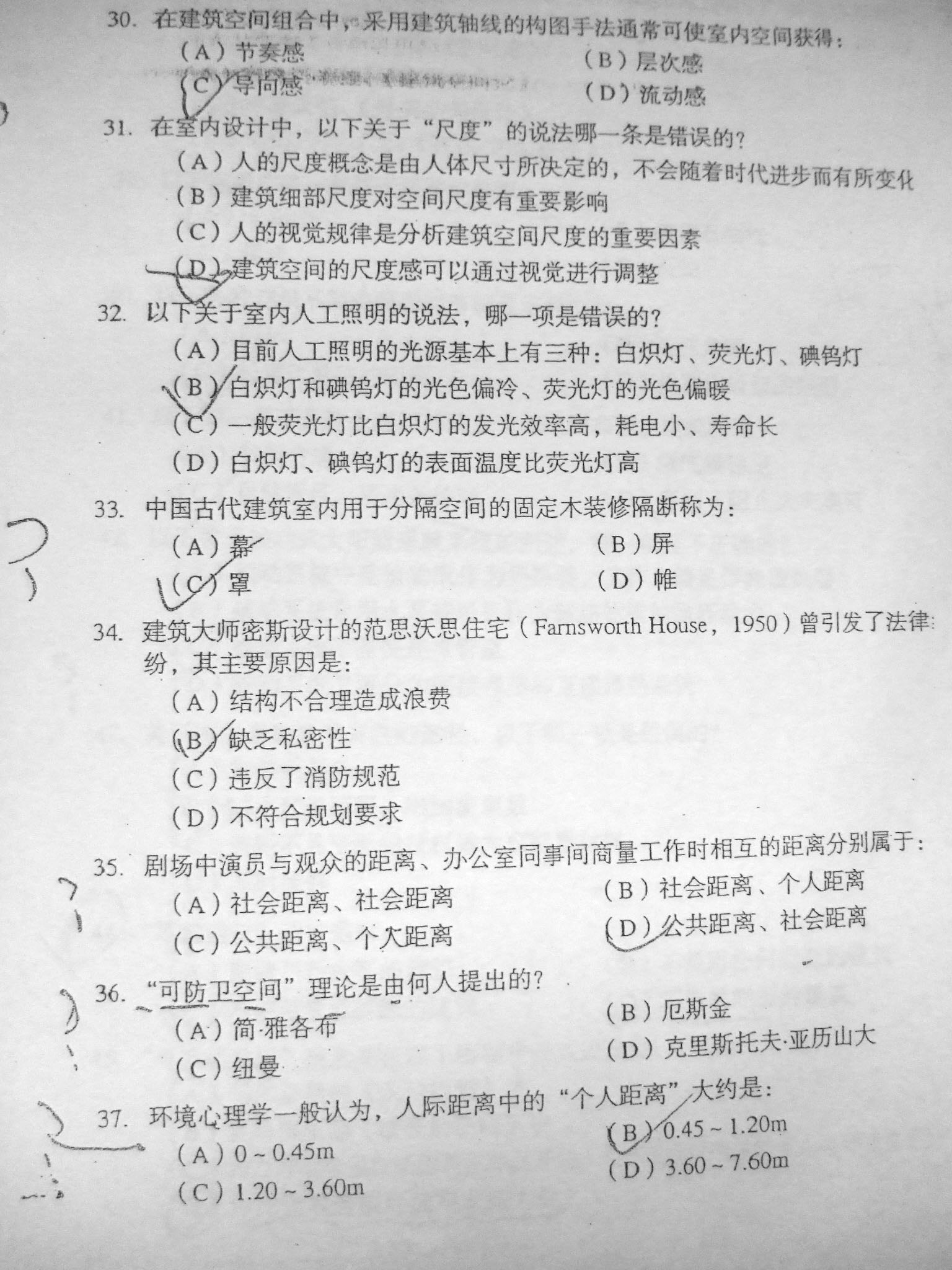 30. 在建筑空间组合中，采用建筑轴线的构图手法通常可使室内空间获得：
（A）节奏感
（B）层次感
（C）导向感
（D）流动感

31. 在室内设计中，以下关于“尺度”的说法哪一条是错误的？
（A）人的尺度概念是由人体尺寸所决定的，不会随着时代进步而有所变化
（B）建筑细部尺度对空间尺度有重要影响
（C）人的视觉规律是分析建筑空间尺度的重要因素
（D）建筑空间的尺度感可以通过视觉进行调整

32. 以下关于室内人工照明的说法，哪一项是错误的？
（A）目前人工照明的光源基本上有三种：白炽灯、荧光灯、碘钨灯
（B）白炽灯和碘钨灯的光色偏冷、荧光灯的光色偏暖
（C）一般荧光灯比白炽灯的发光效率高，耗电小、寿命长
（D）白炽灯、碘钨灯的表面温度比荧光灯高

33. 中国古代建筑室内用于分隔空间的固定木装修隔断称为：
（A）幕
（B）屏
（C）罩
（D）帷

34. 建筑大师密斯设计的范思沃思住宅（Farnsworth House，1950）曾引发了法律纷，其主要原因是：
（A）结构不合理造成浪费
（B）缺乏私密性
（C）违反了消防规范
（D）不符合规划要求

35. 剧场中演员与观众的距离、办公室同事间商量工作时相互的距离分别属于：
（A）社会距离、社会距离
（B）社会距离、个人距离
（C）公共距离、个人距离
（D）公共距离、社会距离

36. “可防卫空间”理论是由何人提出的？
（A）简·雅各布
（B）厄斯金
（C）纽曼
（D）克里斯托夫·亚历山大

37. 环境心理学一般认为，人际距离中的“个人距离”大约是：
（A）0 ~ 0.45m
（B）0.45 ~ 1.20m
（C）1.20 ~ 3.60m
（D）3.60 ~ 7.60m